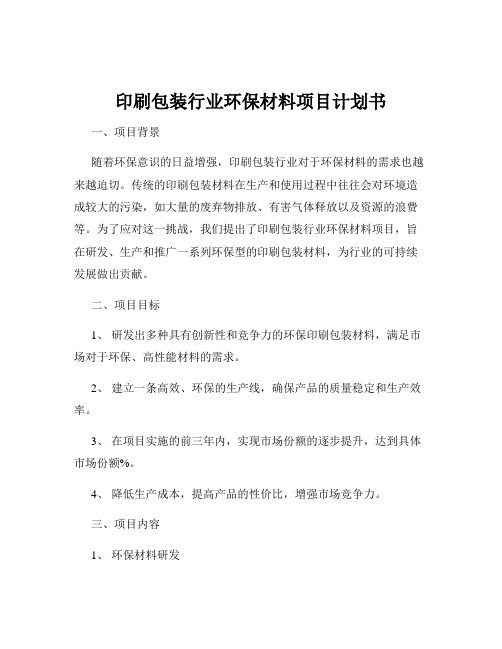 印刷包装行业环保材料项目计划书

一、项目背景

随着环保意识的日益增强，印刷包装行业对于环保材料的需求也越来越迫切。传统的印刷包装材料在生产和使用过程中往往会对环境造成较大的污染，如大量的废弃物排放、有害气体释放以及资源的浪费等。为了应对这一挑战，我们提出了印刷包装行业环保材料项目，旨在研发、生产和推广一系列环保型的印刷包装材料，为行业的可持续发展做出贡献。

二、项目目标

1、 研发出多种具有创新性和竞争力的环保印刷包装材料，满足市场对于环保、高性能材料的需求。

2、 建立一条高效、环保的生产线，确保产品的质量稳定和生产效率。

3、 在项目实施的前三年内，实现市场份额的逐步提升，达到具体市场份额%。

4、 降低生产成本，提高产品的性价比，增强市场竞争力。

三、项目内容

1、 环保材料研发